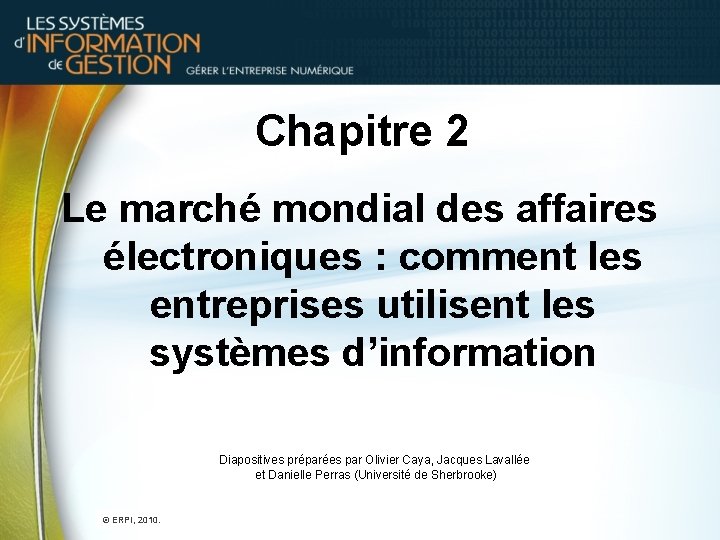 LES SYSTÈMES
d'INFORMATION
de GESTION
GÉRER L'ENTREPRISE NUMÉRIQUE

Chapitre 2

Le marché mondial des affaires électroniques : comment les entreprises utilisent les systèmes d'information

Diapositives préparées par Olivier Caya, Jacques Lavallée et Danielle Perras (Université de Sherbrooke)

© ERPI, 2010.